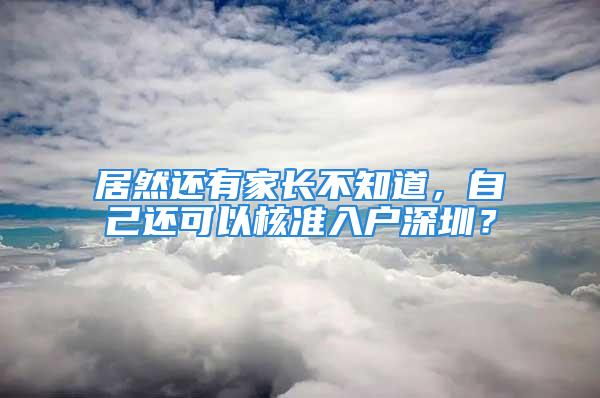 居然还有家长不知道，自己还可以核准入户深圳？